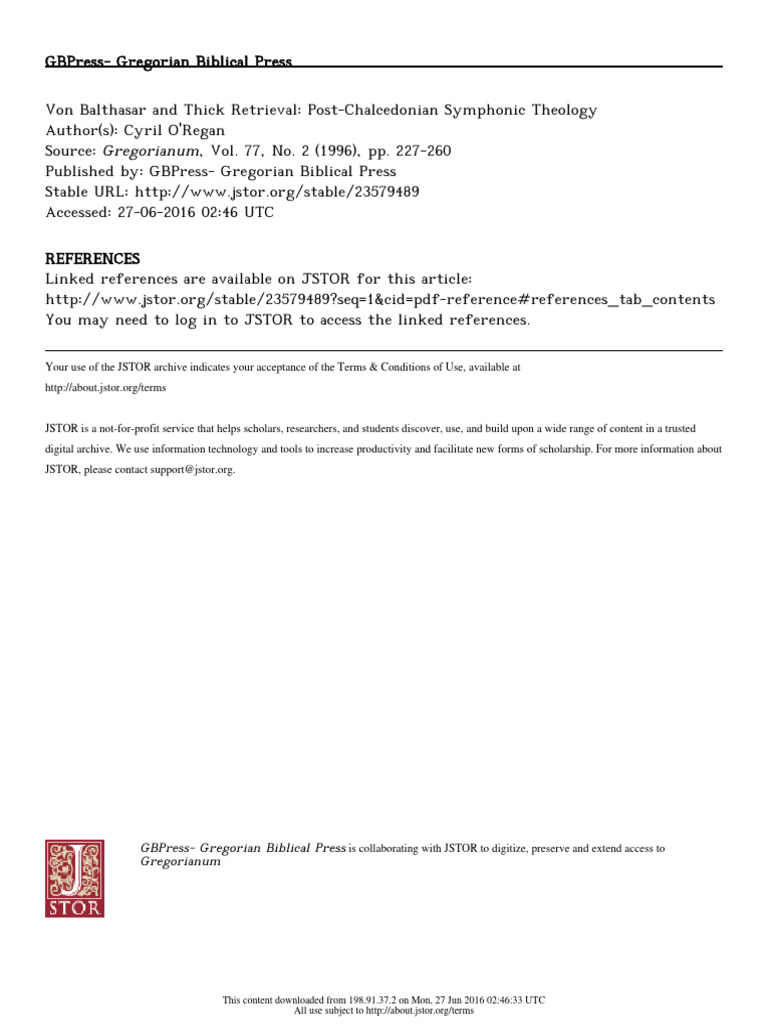 GBPress- Gregorian Biblical Press

Von Balthasar and Thick Retrieval: Post-Chalcedonian Symphonic Theology
Author(s): Cyril O'Regan
Source: Gregorianum, Vol. 77, No. 2 (1996), pp. 227-260
Published by: GBPress- Gregorian Biblical Press
Stable URL: http://www.jstor.org/stable/23579489
Accessed: 27-06-2016 02:46 UTC

REFERENCES
Linked references are available on JSTOR for this article:
http://www.jstor.org/stable/23579489?seq=1&cid=pdf-reference#references_tab_contents
You may need to log in to JSTOR to access the linked references.

Your use of the JSTOR archive indicates your acceptance of the Terms & Conditions of Use, available at http://about.jstor.org/terms

JSTOR is a not-for-profit service that helps scholars, researchers, and students discover, use, and build upon a wide range of content in a trusted digital archive. We use information technology and tools to increase productivity and facilitate new forms of scholarship. For more information about JSTOR, please contact support@jstor.org.

JSTOR

GBPress- Gregorian Biblical Press is collaborating with JSTOR to digitize, preserve and extend access to Gregorianum

This content downloaded from 198.91.37.2 on Mon, 27 Jun 2016 02:46:33 UTC
All use subject to http://about.jstor.org/terms